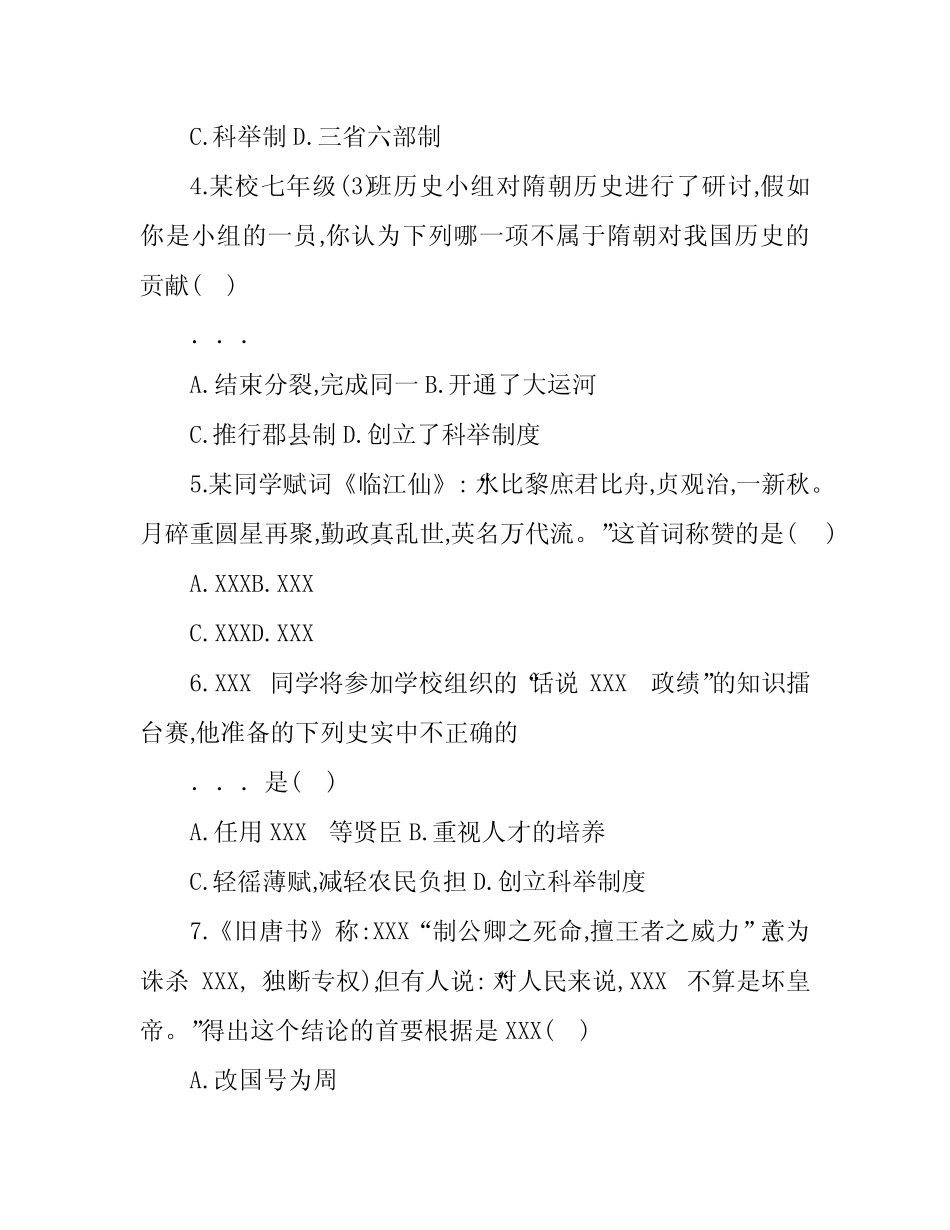 C.科举制 D.三省六部制

4.某校七年级(3)班历史小组对隋朝历史进行了研讨,假如你是小组的一员,你认为下列哪一项不属于隋朝对我国历史的贡献( )

. . .

A.结束分裂,完成同一 B.开通了大运河

C.推行郡县制 D.创立了科举制度

5.某同学赋词《临江仙》:“水比黎庶君比舟,贞观治,一新秋。月碎重圆星再聚,勤政真乱世,英名万代流。”这首词称赞的是( )

A.XXXB.XXX

C.XXXD.XXX

6.XXX 同学将参加学校组织的“话说 XXX 政绩”的知识擂台赛,他准备的下列史实中不正确的

. . . 是( )

A.任用 XXX 等贤臣 B.重视人才的培养

C.轻徭薄赋,减轻农民负担 D.创立科举制度

7.《旧唐书》称:XXX“制公卿之死命,擅王者之威力”(意为诛杀 XXX, 独断专权),但有人说:“对人民来说,XXX 不算是坏皇帝。”得出这个结论的首要根据是 XXX( )

A.改国号为周